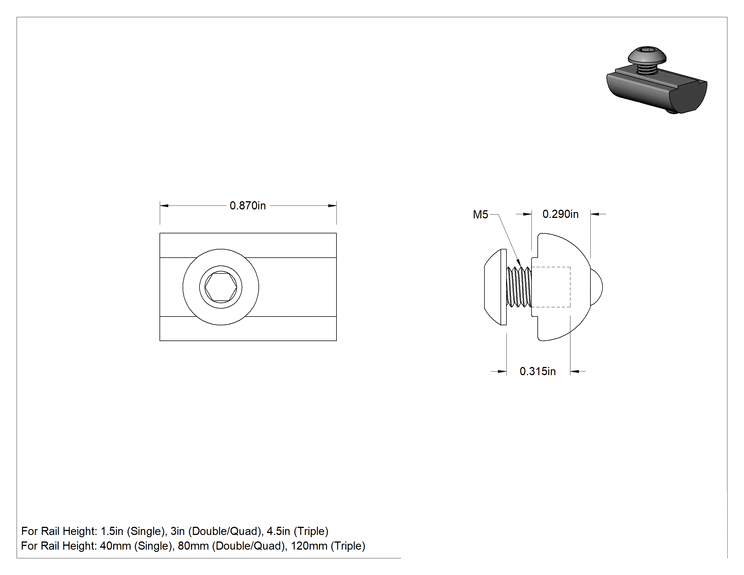 0.870in

M5

0.290in

0.315in

For Rail Height: 1.5in (Single), 3in (Double/Quad), 4.5in (Triple)
For Rail Height: 40mm (Single), 80mm (Double/Quad), 120mm (Triple)